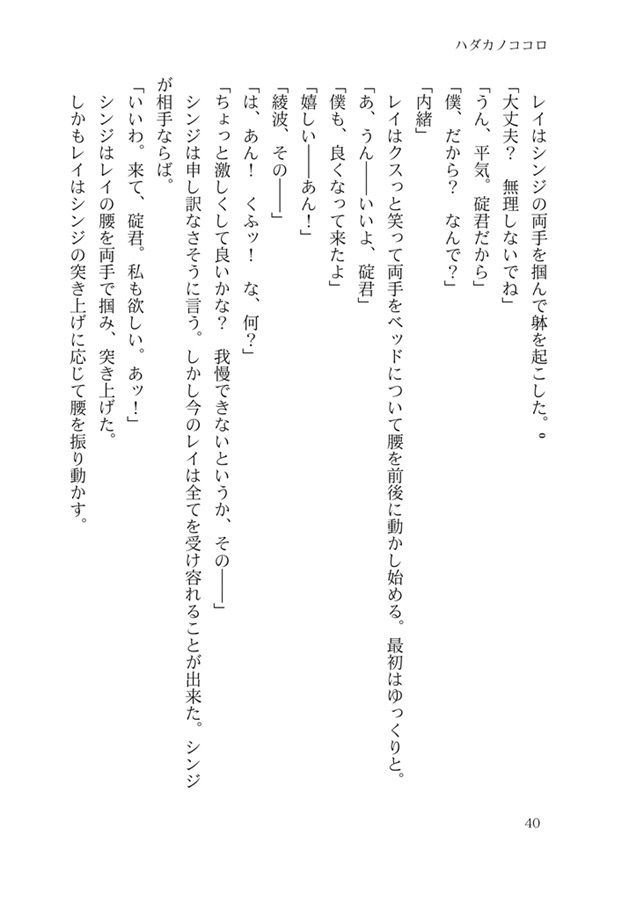 ハダカノココロ

レイはシンジの両手を掴んで躰を起こした。。
「大丈夫？　無理しないでね」
「うん、平気。碇君だから」
「僕、だから？　なんで？」
「内緒」
レイはクスっと笑って両手をベッドについて腰を前後に動かし始める。最初はゆっくりと。
「あ、うん――いいよ、碇君」
「僕も、良くなって来たよ」
「嬉しい――あん！」
「綾波、その――」
「は、あん！　くふッ！　な、何？」
「ちょっと激しくして良いかな？　我慢できないというか、その――」
シンジは申し訳なさそうに言う。しかし今のレイは全てを受け容れることが出来た。シンジが相手ならば。
「いいわ。来て、碇君。私も欲しい。あッ！」
シンジはレイの腰を両手で掴み、突き上げた。
しかもレイはシンジの突き上げに応じて腰を振り動かす。

40